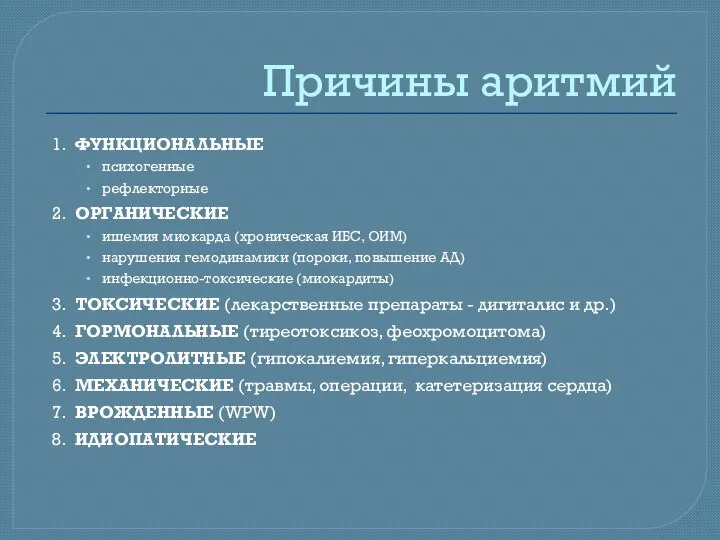 Причины аритмий

1. ФУНКЦИОНАЛЬНЫЕ
• психогенные
• рефлекторные
2. ОРГАНИЧЕСКИЕ
• ишемия миокарда (хроническая ИБС, ОИМ)
• нарушения гемодинамики (пороки, повышение АД)
• инфекционно-токсические (миокардиты)
3. ТОКСИЧЕСКИЕ (лекарственные препараты - дигиталис и др.)
4. ГОРМОНАЛЬНЫЕ (тиреотоксикоз, феохромоцитома)
5. ЭЛЕКТРОЛИТНЫЕ (гипокалиемия, гиперкальциемия)
6. МЕХАНИЧЕСКИЕ (травмы, операции, катетеризация сердца)
7. ВРОЖДЕННЫЕ (WPW)
8. ИДИОПАТИЧЕСКИЕ